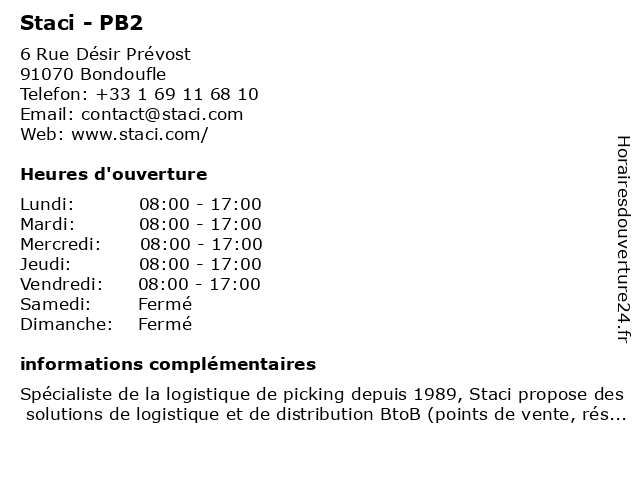 Staci - PB2

6 Rue Désir Prévost
91070 Bondoufle
Telefon: +33 1 69 11 68 10
Email: contact@staci.com
Web: www.staci.com/

Heures d'ouverture

Lundi: 08:00 - 17:00
Mardi: 08:00 - 17:00
Mercredi: 08:00 - 17:00
Jeudi: 08:00 - 17:00
Vendredi: 08:00 - 17:00
Samedi: Fermé
Dimanche: Fermé

informations complémentaires

Spécialiste de la logistique de picking depuis 1989, Staci propose des solutions de logistique et de distribution BtoB (points de vente, rés...

Horairesdouverture24.fr